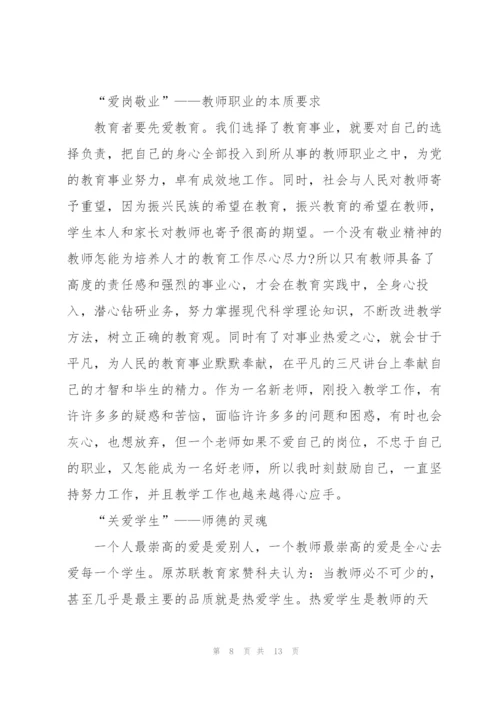 “爱岗敬业”——教师职业的本质要求

教育者要先爱教育。我们选择了教育事业，就要对自己的选择负责，把自己的身心全部投入到所从事的教师职业之中，为党的教育事业努力，卓有成效地工作。同时，社会与人民对教师寄予重望，因为振兴民族的希望在教育，振兴教育的希望在教师，学生本人和家长对教师也寄予很高的期望。一个没有敬业精神的教师怎能为培养人才的教育工作尽心尽力?所以只有教师具备了高度的责任感和强烈的事业心，才会在教育实践中，全身心投入，潜心钻研业务，努力掌握现代科学理论知识，不断改进教学方法，树立正确的教育观。同时有了对事业热爱之心，就会甘于平凡，为人民的教育事业默默奉献，在平凡的三尺讲台上奉献自己的才智和毕生的精力。作为一名新老师，刚投入教学工作，有许许多多的疑惑和苦恼，面临许许多多的问题和困惑，有时也会灰心，也想放弃，但一个老师如果不爱自己的岗位，不忠于自己的职业，又怎能成为一名好老师，所以我时刻鼓励自己，一直坚持努力工作，并且教学工作也越来越得心应手。

“关爱学生”——师德的灵魂

一个人最崇高的爱是爱别人，一个教师最崇高的爱是全心去爱每一个学生。原苏联教育家赞科夫认为：当教师必不可少的，甚至几乎是最主要的品质就是热爱学生。热爱学生是教师的天

第 8 页 共 13 页